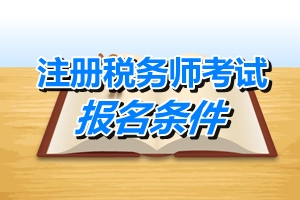 注册税务师考试
报名条件